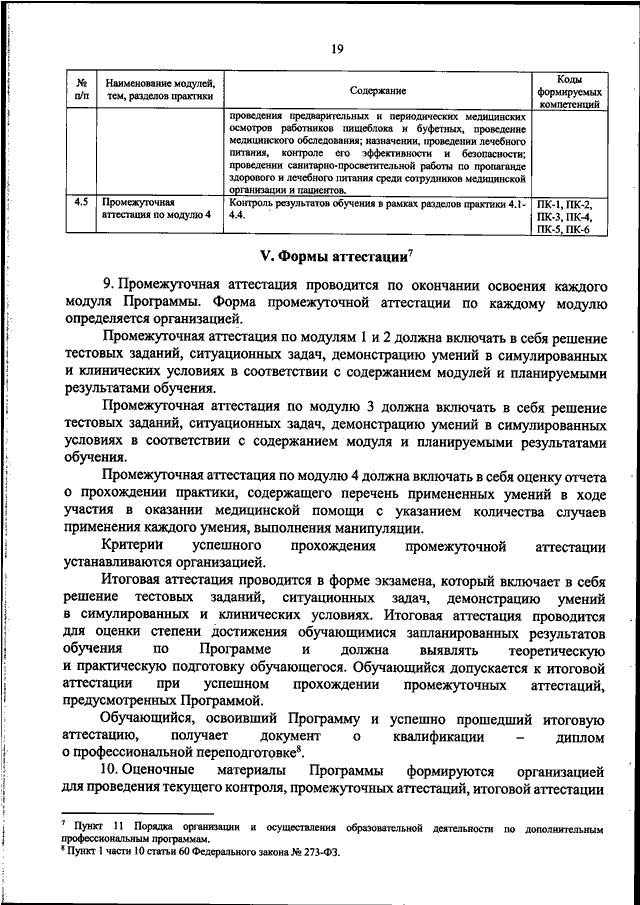 19

| № п/п | Наименование модулей, тем, разделов практики | Содержание | Коды формируемых компетенций |
|---|---|---|---|
| | | проведения предварительных и периодических медицинских осмотров работников пищеблока и буфетных, проведение медицинского обследования; назначении, проведении лечебного питания, контроле его эффективности и безопасности; проведении санитарно-просветительной работы по пропаганде здорового и лечебного питания среди сотрудников медицинской организации и пациентов. | |
| 4.5 | Промежуточная аттестация по модулю 4 | Контроль результатов обучения в рамках разделов практики 4.1-4.4. | ПК-1, ПК-2, ПК-3, ПК-4, ПК-5, ПК-6 |

V. Формы аттестации$^7$

9. Промежуточная аттестация проводится по окончании освоения каждого модуля Программы. Форма промежуточной аттестации по каждому модулю определяется организацией.

Промежуточная аттестация по модулям 1 и 2 должна включать в себя решение тестовых заданий, ситуационных задач, демонстрацию умений в симулированных и клинических условиях в соответствии с содержанием модулей и планируемыми результатами обучения.

Промежуточная аттестация по модулю 3 должна включать в себя решение тестовых заданий, ситуационных задач, демонстрацию умений в симулированных условиях в соответствии с содержанием модуля и планируемыми результатами обучения.

Промежуточная аттестация по модулю 4 должна включать в себя оценку отчета о прохождении практики, содержащего перечень примененных умений в ходе участия в оказании медицинской помощи с указанием количества случаев применения каждого умения, выполнения манипуляции.

Критерии успешного прохождения промежуточной аттестации устанавливаются организацией.

Итоговая аттестация проводится в форме экзамена, который включает в себя решение тестовых заданий, ситуационных задач, демонстрацию умений в симулированных и клинических условиях. Итоговая аттестация проводится для оценки степени достижения обучающимися запланированных результатов обучения по Программе и должна выявлять теоретическую и практическую подготовку обучающегося. Обучающийся допускается к итоговой аттестации при успешном прохождении промежуточных аттестаций, предусмотренных Программой.

Обучающийся, освоивший Программу и успешно прошедший итоговую аттестацию, получает документ о квалификации – диплом о профессиональной переподготовке$^8$.

10. Оценочные материалы Программы формируются организацией для проведения текущего контроля, промежуточных аттестаций, итоговой аттестации

$^7$ Пункт 11 Порядка организации и осуществления образовательной деятельности по дополнительным профессиональным программам.
$^8$ Пункт 1 части 10 статьи 60 Федерального закона № 273-ФЗ.